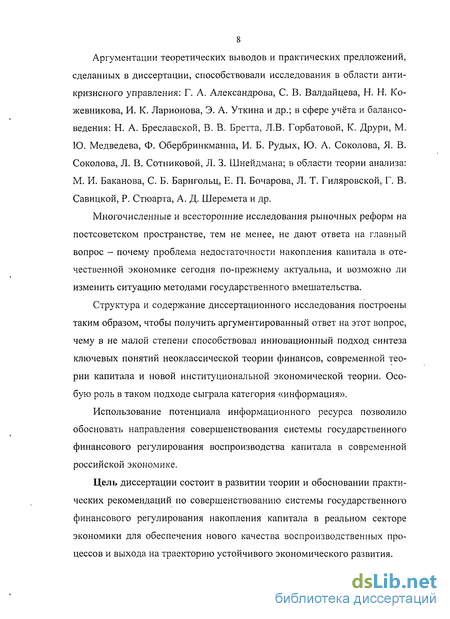 8

Аргументации теоретических выводов и практических предложений, сделанных в диссертации, способствовали исследования в области антикризисного управления: Г. А. Александрова, С. В. Валдайцева, Н. Н. Кожевникова, И. К. Ларионова, Э. А. Уткина и др.; в сфере учёта и балансоведения: Н. А. Бреславской, В. В. Бретта, Л.В. Горбатовой, К. Друри, М. Ю. Медведева, Ф. Обербринкманна, И. Б. Рудых, Ю. А. Соколова, Я. В. Соколова, Л. В. Сотниковой, Л. З. Шнейдмана; в области теории анализа: М. И. Баканова, С. Б. Барнгольц, Е. П. Бочарова, Л. Т. Гиляровской, Г. В. Савицкой, Р. Стюарта, А. Д. Шеремета и др.

Многочисленные и всесторонние исследования рыночных реформ на постсоветском пространстве, тем не менее, не дают ответа на главный вопрос – почему проблема недостаточности накопления капитала в отечественной экономике сегодня по-прежнему актуальна, и возможно ли изменить ситуацию методами государственного вмешательства.

Структура и содержание диссертационного исследования построены таким образом, чтобы получить аргументированный ответ на этот вопрос, чему в не малой степени способствовал инновационный подход синтеза ключевых понятий неоклассической теории финансов, современной теории капитала и новой институциональной экономической теории. Особую роль в таком подходе сыграла категория «информация».

Использование потенциала информационного ресурса позволило обосновать направления совершенствования системы государственного финансового регулирования воспроизводства капитала в современной российской экономике.

Цель диссертации состоит в развитии теории и обосновании практических рекомендаций по совершенствованию системы государственного финансового регулирования накопления капитала в реальном секторе экономики для обеспечения нового качества воспроизводственных процессов и выхода на траекторию устойчивого экономического развития.

dsLib.net
библиотека диссертаций